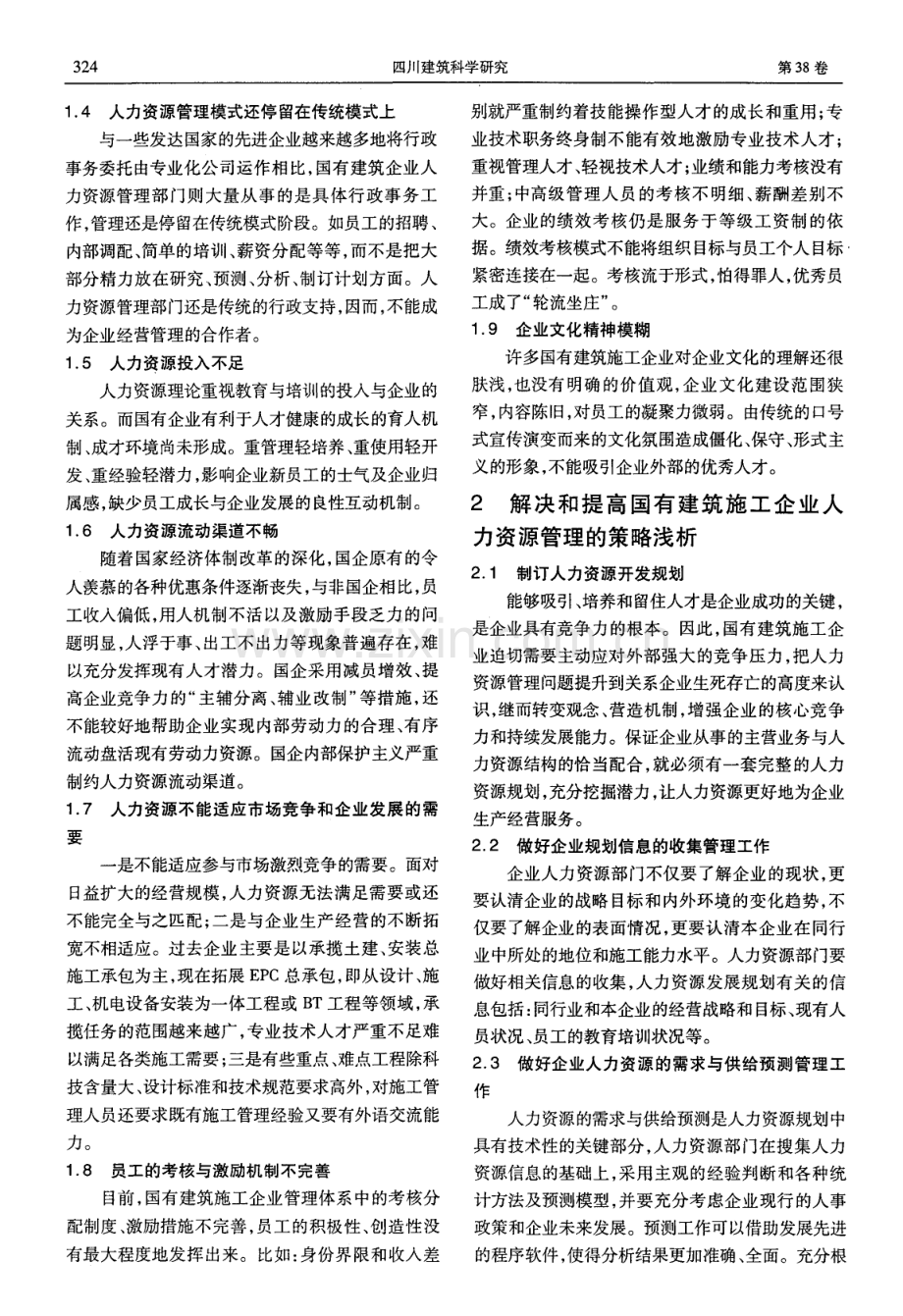 324 四川建筑科学研究 第38卷

1.4 人力资源管理模式还停留在传统模式上

与一些发达国家的先进企业越来越多地将行政事务委托由专业化公司运作相比，国有建筑企业人力资源管理部门则大量从事的是具体行政事务工作，管理还是停留在传统模式阶段。如员工的招聘、内部调配、简单的培训、薪资分配等等，而不是把大部分精力放在研究、预测、分析、制订计划方面。人力资源管理部门还是传统的行政支持，因而，不能成为企业经营管理的合作者。

1.5 人力资源投入不足

人力资源理论重视教育与培训的投入与企业的关系。而国有企业有利于人才健康的成长的育人机制、成才环境尚未形成。重管理轻培养、重使用轻开发、重经验轻潜力，影响企业新员工的士气及企业归属感，缺少员工成长与企业发展的良性互动机制。

1.6 人力资源流动渠道不畅

随着国家经济体制改革的深化，国企原有的令人羡慕的各种优惠条件逐渐丧失，与非国企相比，员工收入偏低，用人机制不活以及激励手段乏力的问题明显，人浮于事、出工不出力等现象普遍存在，难以充分发挥现有人才潜力。国企采用减员增效、提高企业竞争力的“主辅分离、辅业改制”等措施，还不能较好地帮助企业实现内部劳动力的合理、有序流动盘活现有劳动力资源。国企内部保护主义严重制约人力资源流动渠道。

1.7 人力资源不能适应市场竞争和企业发展的需要

一是不能适应参与市场激烈竞争的需要。面对日益扩大的经营规模，人力资源无法满足需要或还不能完全与之匹配；二是与企业生产经营的不断拓宽不相适应。过去企业主要是以承揽土建、安装总施工承包为主，现在拓展EPC总承包，即从设计、施工、机电设备安装为一体工程或BT工程等领域，承揽任务的范围越来越广，专业技术人才严重不足难以满足各类施工需要；三是有些重点、难点工程除科技含量大、设计标准和技术规范要求高外，对施工管理人员还要求既有施工管理经验又要有外语交流能力。

1.8 员工的考核与激励机制不完善

目前，国有建筑施工企业管理体系中的考核分配制度、激励措施不完善，员工的积极性、创造性没有最大程度地发挥出来。比如：身份界限和收入差别就严重制约着技能操作型人才的成长和重用；专业技术职务终身制不能有效地激励专业技术人才；重视管理人才、轻视技术人才；业绩和能力考核没有并重；中高级管理人员的考核不明细、薪酬差别不大。企业的绩效考核仍是服务于等级工资制的依据。绩效考核模式不能将组织目标与员工个人目标紧密连接在一起。考核流于形式，怕得罪人，优秀员工成了“轮流坐庄”。

1.9 企业文化精神模糊

许多国有建筑施工企业对企业文化的理解还很肤浅，也没有明确的价值观，企业文化建设范围狭窄，内容陈旧，对员工的凝聚力微弱。由传统的口号式宣传演变而来的文化氛围造成僵化、保守、形式主义的形象，不能吸引企业外部的优秀人才。

2 解决和提高国有建筑施工企业人力资源管理的策略浅析

2.1 制订人力资源开发规划

能够吸引、培养和留住人才是企业成功的关键，是企业具有竞争力的根本。因此，国有建筑施工企业迫切需要主动应对外部强大的竞争压力，把人力资源管理问题提升到关系企业生死存亡的高度来认识，继而转变观念、营造机制，增强企业的核心竞争力和持续发展能力。保证企业从事的主营业务与人力资源结构的恰当配合，就必须有一套完整的人力资源规划，充分挖掘潜力，让人力资源更好地为企业生产经营服务。

2.2 做好企业规划信息的收集管理工作

企业人力资源部门不仅要了解企业的现状，更要认清企业的战略目标和内外环境的变化趋势，不仅要了解企业的表面情况，更要认清本企业在同行业中所处的地位和施工能力水平。人力资源部门要做好相关信息的收集，人力资源发展规划有关的信息包括：同行业和本企业的经营战略和目标、现有人员状况、员工的教育培训状况等。

2.3 做好企业人力资源的需求与供给预测管理工作

人力资源的需求与供给预测是人力资源规划中具有技术性的关键部分，人力资源部门在搜集人力资源信息的基础上，采用主观的经验判断和各种统计方法及预测模型，并要充分考虑企业现行的人事政策和企业未来发展。预测工作可以借助发展先进的程序软件，使得分析结果更加准确、全面。充分根